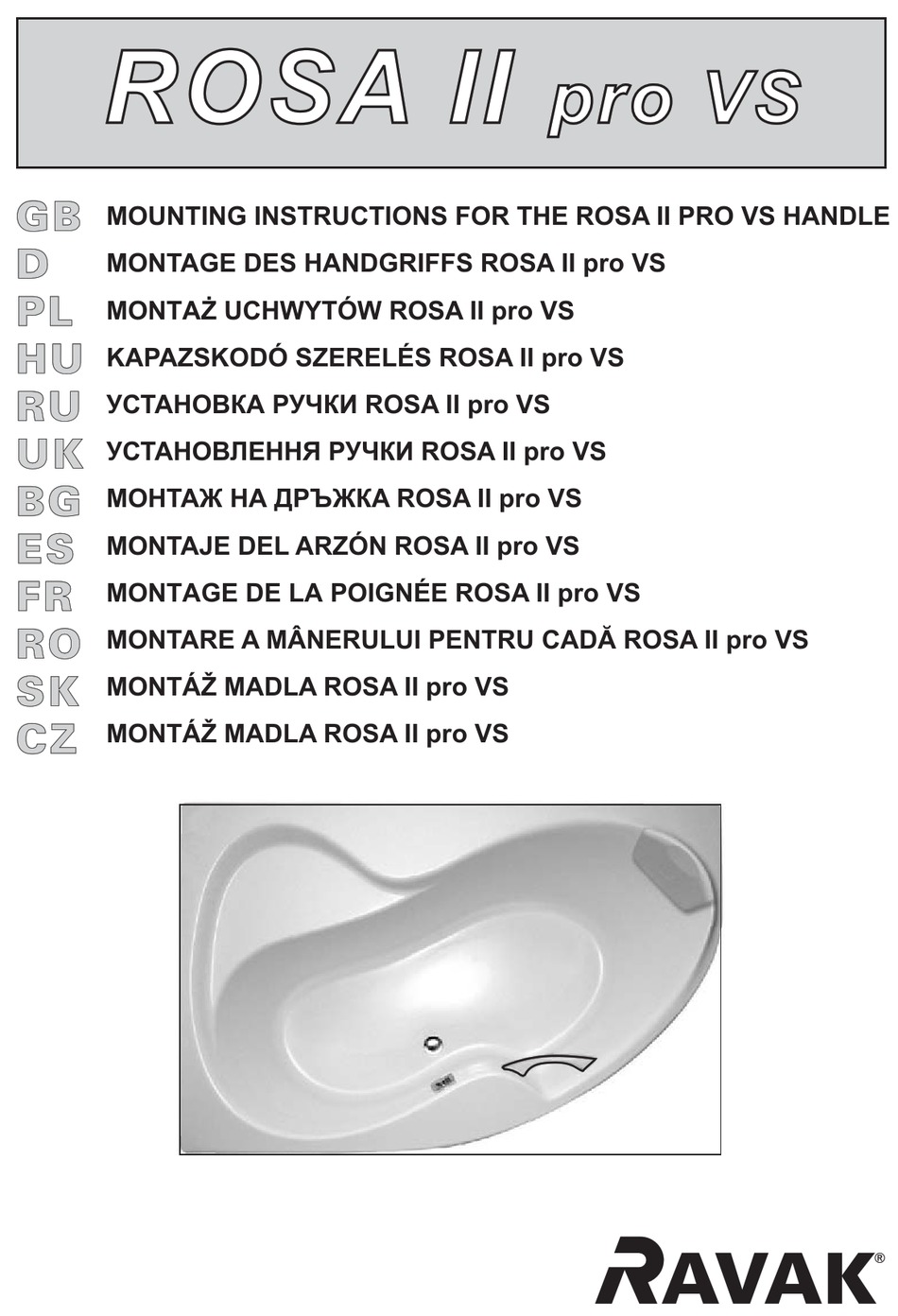 ROSA II pro VS

GB MOUNTING INSTRUCTIONS FOR THE ROSA II PRO VS HANDLE
D MONTAGE DES HANDGRIFFS ROSA II pro VS
PL MONTAŻ UCHWYTÓW ROSA II pro VS
HU KAPAZSKODÓ SZERELÉS ROSA II pro VS
RU УСТАНОВКА РУЧКИ ROSA II pro VS
UK УСТАНОВЛЕННЯ РУЧКИ ROSA II pro VS
BG МОНТАЖ НА ДРЪЖКА ROSA II pro VS
ES MONTAJE DEL ARZÓN ROSA II pro VS
FR MONTAGE DE LA POIGNÉE ROSA II pro VS
RO MONTARE A MÂNERULUI PENTRU CADĂ ROSA II pro VS
SK MONTÁŽ MADLA ROSA II pro VS
CZ MONTÁŽ MADLA ROSA II pro VS

RAVAK®